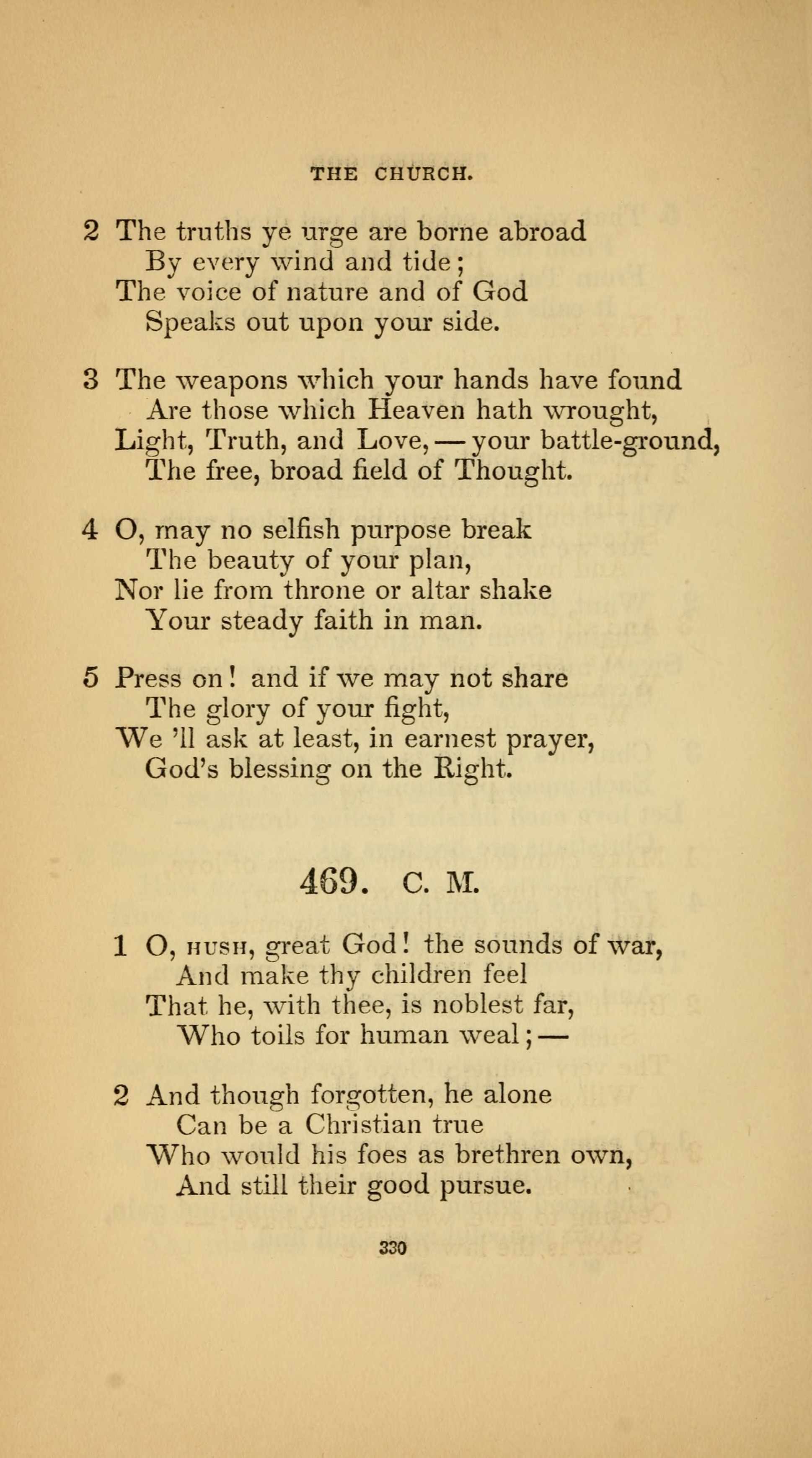 THE CHURCH.

2 The truths ye urge are borne abroad
By every wind and tide;
The voice of nature and of God
Speaks out upon your side.

3 The weapons which your hands have found
Are those which Heaven hath wrought,
Light, Truth, and Love, — your battle-ground,
The free, broad field of Thought.

4 O, may no selfish purpose break
The beauty of your plan,
Nor lie from throne or altar shake
Your steady faith in man.

5 Press on! and if we may not share
The glory of your fight,
We 'll ask at least, in earnest prayer,
God's blessing on the Right.

469. C. M.

1 O, HUSH, great God! the sounds of war,
And make thy children feel
That he, with thee, is noblest far,
Who toils for human weal; —

2 And though forgotten, he alone
Can be a Christian true
Who would his foes as brethren own,
And still their good pursue.

330